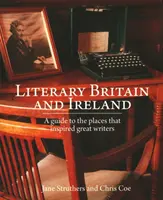 LITERARY BRITAIN AND IRELAND

A guide to the places that inspired great writers

Jane Struthers and Chris Coe